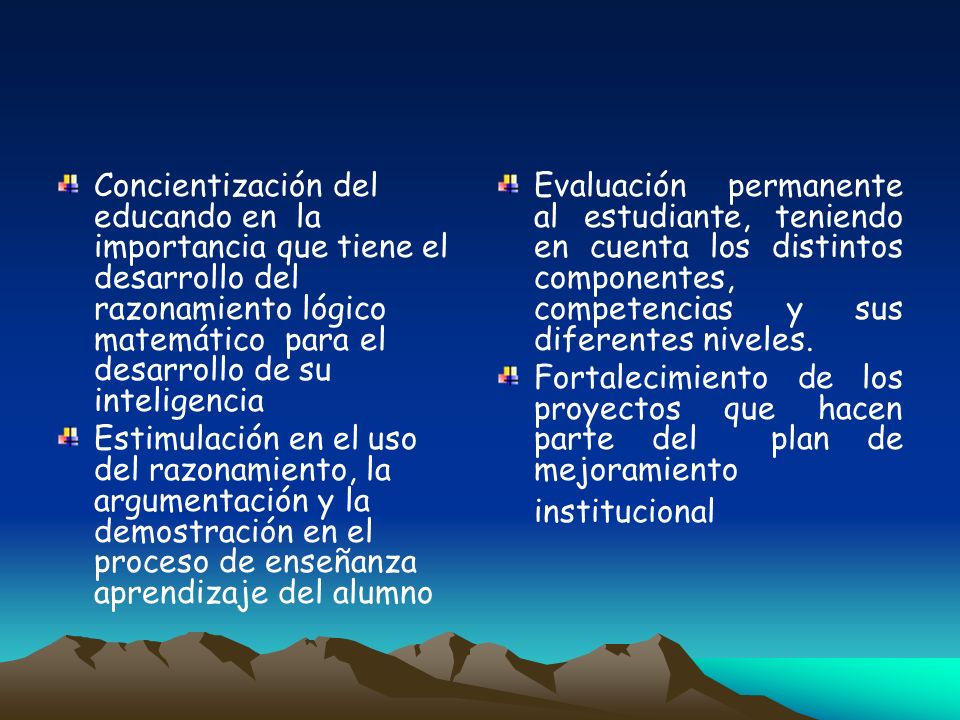 Concientización del educando en la importancia que tiene el desarrollo del razonamiento lógico matemático para el desarrollo de su inteligencia

Estimulación en el uso del razonamiento, la argumentación y la demostración en el proceso de enseñanza aprendizaje del alumno

Evaluación permanente al estudiante, teniendo en cuenta los distintos componentes, competencias y sus diferentes niveles.

Fortalecimiento de los proyectos que hacen parte del plan de mejoramiento institucional